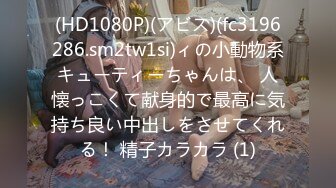 (HD1080P)(アビス)(fc3196286.sm2tw1si)ィの小動物系キューティーちゃんは、人懐っこくて献身的で最高に気持ち良い中出しをさせてくれる！ 精子カラカラ (1)